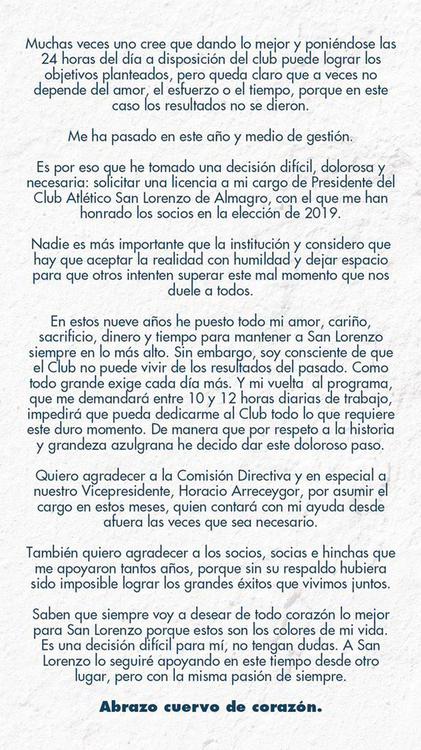 Muchas veces uno cree que dando lo mejor y poniéndose las 24 horas del día a disposición del club puede lograr los objetivos planteados, pero queda claro que a veces no depende del amor, el esfuerzo o el tiempo, porque en este caso los resultados no se dieron.

Me ha pasado en este año y medio de gestión.

Es por eso que he tomado una decisión difícil, dolorosa y necesaria: solicitar una licencia a mi cargo de Presidente del Club Atlético San Lorenzo de Almagro, con el que me han honrado los socios en la elección de 2019.

Nadie es más importante que la institución y considero que hay que aceptar la realidad con humildad y dejar espacio para que otros intenten superar este mal momento que nos duele a todos.

En estos nueve años he puesto todo mi amor, cariño, sacrificio, dinero y tiempo para mantener a San Lorenzo siempre en lo más alto. Sin embargo, soy consciente de que el Club no puede vivir de los resultados del pasado. Como todo grande exige cada día más. Y mi vuelta al programa, que me demandará entre 10 y 12 horas diarias de trabajo, impedirá que pueda dedicarme al Club todo lo que requiere este duro momento. De manera que por respeto a la historia y grandeza azulgrana he decido dar este doloroso paso.

Quiero agradecer a la Comisión Directiva y en especial a nuestro Vicepresidente, Horacio Arreceygor, por asumir el cargo en estos meses, quien contará con mi ayuda desde afuera las veces que sea necesario.

También quiero agradecer a los socios, socias e hinchas que me apoyaron tantos años, porque sin su respaldo hubiera sido imposible lograr los grandes éxitos que vivimos juntos.

Saben que siempre voy a desear de todo corazón lo mejor para San Lorenzo porque estos son los colores de mi vida. Es una decisión difícil para mí, no tengan dudas. A San Lorenzo lo seguiré apoyando en este tiempo desde otro lugar, pero con la misma pasión de siempre.

Abrazo cuervo de corazón.